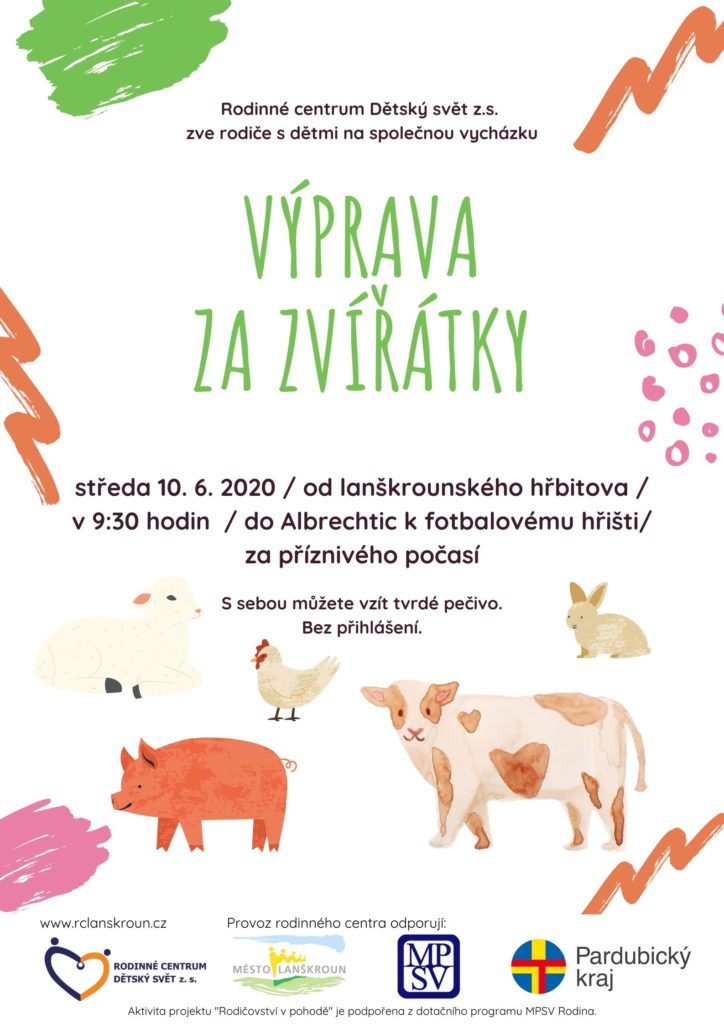 Rodinné centrum Dětský svět z.s.
zve rodiče s dětmi na společnou vycházku

VÝPRAVA
ZA ZVÍŘÁTKY

středa 10. 6. 2020 / od lanškrounského hřbitova /
v 9:30 hodin / do Albrechtic k fotbalovému hřišti/
za příznivého počasí

S sebou můžete vzít tvrdé pečivo.
Bez přihlášení.

www.rclanskroun.cz

Provoz rodinného centra odporují:

RODINNÉ CENTRUM DĚTSKÝ SVĚT z. s.

MĚSTO LANŠKROUN

MPSV

Pardubický kraj

Aktivita projektu "Rodičovství v pohodě" je podpořena z dotačního programu MPSV Rodina.